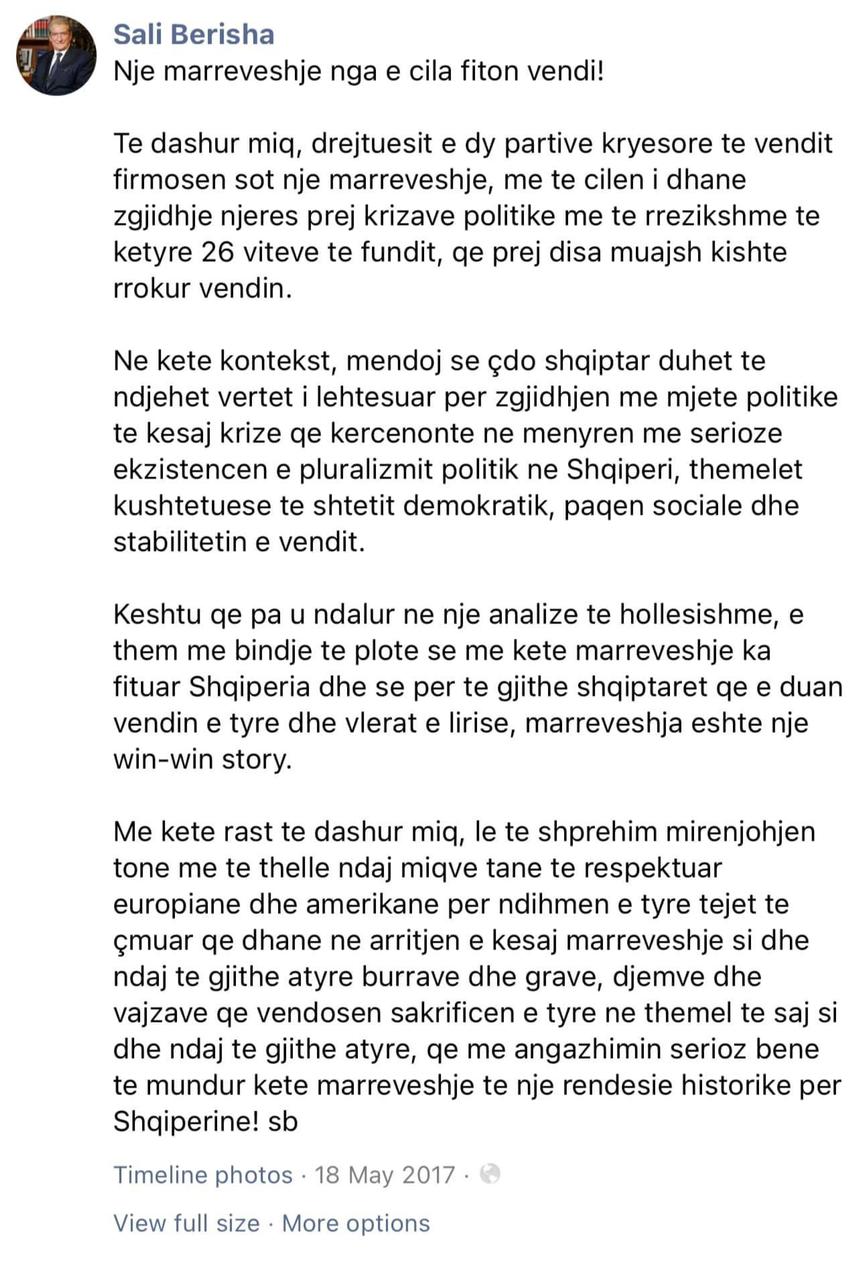 Sali Berisha
Nje marreveshje nga e cila fiton vendi!

Te dashur miq, drejtuesit e dy partive kryesore te vendit firmosen sot nje marreveshje, me te cilen i dhane zgjidhje njeres prej krizave politike me te rrezikshme te ketyre 26 viteve te fundit, qe prej disa muajsh kishte rrokur vendin.

Ne kete kontekst, mendoj se çdo shqiptar duhet te ndjehet vertet i lehtesuar per zgjidhjen me mjete politike te kesaj krize qe kercenonte ne menyren me serioze ekzistencen e pluralizmit politik ne Shqiperi, themelet kushtetuese te shtetit demokratik, paqen sociale dhe stabilitetin e vendit.

Keshtu qe pa u ndalur ne nje analize te hollesishme, e them me bindje te plote se me kete marreveshje ka fituar Shqiperia dhe se per te gjithe shqiptaret qe e duan vendin e tyre dhe vlerat e lirise, marreveshja eshte nje win-win story.

Me kete rast te dashur miq, le te shprehim mirenjohjen tone me te thelle ndaj miqve tane te respektuar europiane dhe amerikane per ndihmen e tyre tejet te çmuar qe dhane ne arritjen e kesaj marreveshje si dhe ndaj te gjithe atyre burrave dhe grave, djemve dhe vajzave qe vendosen sakrificen e tyre ne themel te saj si dhe ndaj te gjithe atyre, qe me angazhimin serioz bene te mundur kete marreveshje te nje rendesie historike per Shqiperine! sb

Timeline photos · 18 May 2017 ·

View full size · More options